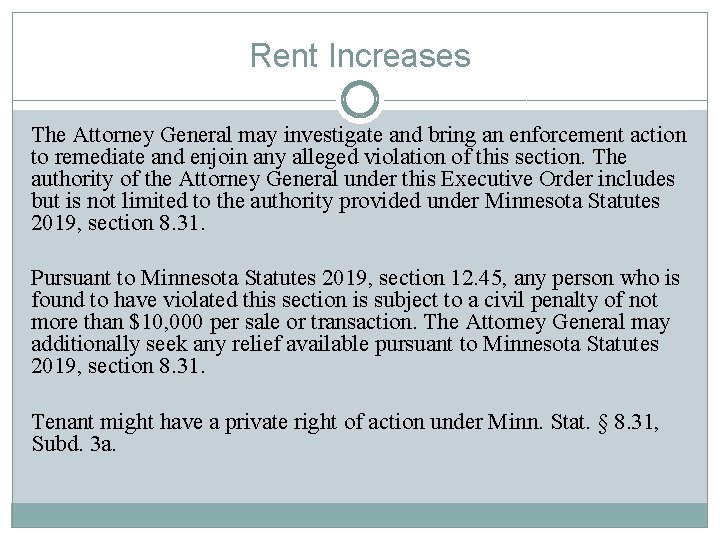 Rent Increases

The Attorney General may investigate and bring an enforcement action to remediate and enjoin any alleged violation of this section. The authority of the Attorney General under this Executive Order includes but is not limited to the authority provided under Minnesota Statutes 2019, section 8.31.

Pursuant to Minnesota Statutes 2019, section 12.45, any person who is found to have violated this section is subject to a civil penalty of not more than $10,000 per sale or transaction. The Attorney General may additionally seek any relief available pursuant to Minnesota Statutes 2019, section 8.31.

Tenant might have a private right of action under Minn. Stat. § 8.31, Subd. 3a.